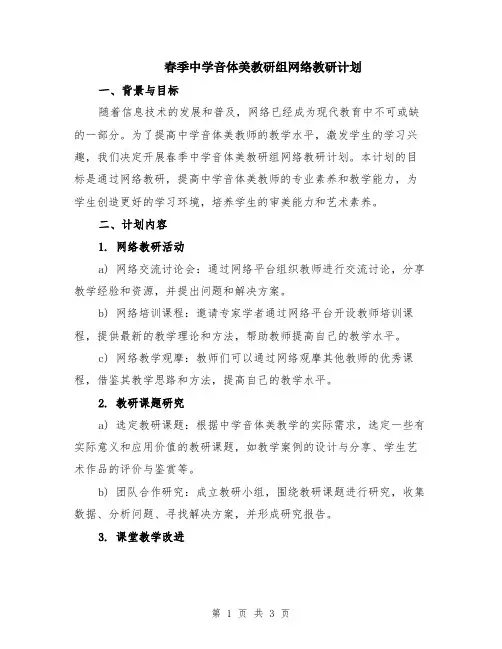 春季中学音体美教研组网络教研计划

一、背景与目标

随着信息技术的发展和普及，网络已经成为现代教育中不可或缺的一部分。为了提高中学音体美教师的教学水平，激发学生的学习兴趣，我们决定开展春季中学音体美教研组网络教研计划。本计划的目标是通过网络教研，提高中学音体美教师的专业素养和教学能力，为学生创造更好的学习环境，培养学生的审美能力和艺术素养。

二、计划内容

1. 网络教研活动

a) 网络交流讨论会：通过网络平台组织教师进行交流讨论，分享教学经验和资源，并提出问题和解决方案。

b) 网络培训课程：邀请专家学者通过网络平台开设教师培训课程，提供最新的教学理论和方法，帮助教师提高自己的教学水平。

c) 网络教学观摩：教师们可以通过网络观摩其他教师的优秀课程，借鉴其教学思路和方法，提高自己的教学水平。

2. 教研课题研究

a) 选定教研课题：根据中学音体美教学的实际需求，选定一些有实际意义和应用价值的教研课题，如教学案例的设计与分享、学生艺术作品的评价与鉴赏等。

b) 团队合作研究：成立教研小组，围绕教研课题进行研究，收集数据、分析问题、寻找解决方案，并形成研究报告。

3. 课堂教学改进

第 1 页 共 3 页